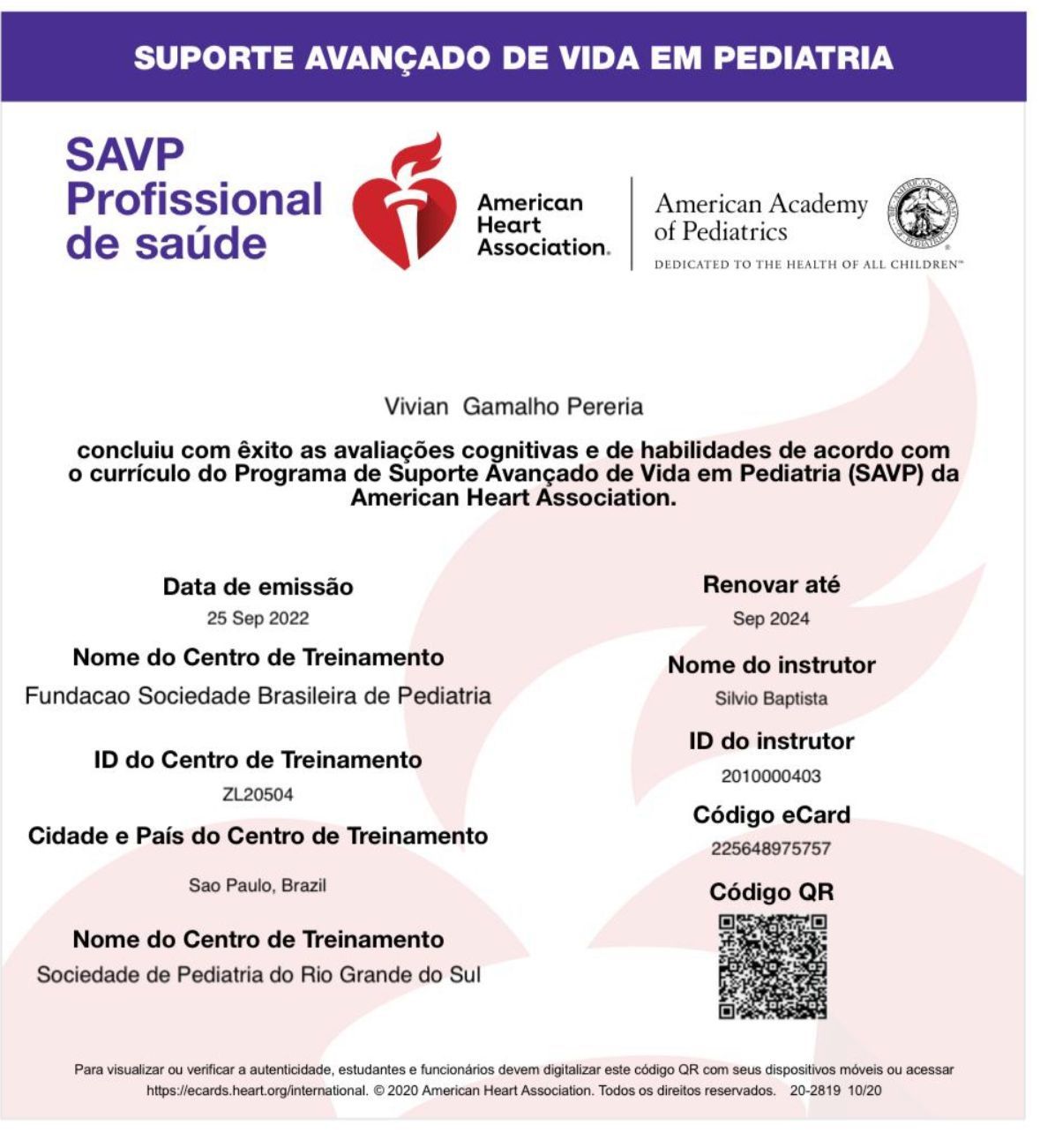 SUPORTE AVANÇADO DE VIDA EM PEDIATRIA

SAVP Profissional de saúde

American Heart Association.

American Academy of Pediatrics

DEDICATED TO THE HEALTH OF ALL CHILDREN™

Vivian Gamalho Pereria

concluiu com êxito as avaliações cognitivas e de habilidades de acordo com o currículo do Programa de Suporte Avançado de Vida em Pediatria (SAVP) da American Heart Association.

Data de emissão
25 Sep 2022

Nome do Centro de Treinamento
Fundacao Sociedade Brasileira de Pediatria

ID do Centro de Treinamento
ZL20504

Cidade e País do Centro de Treinamento
Sao Paulo, Brazil

Nome do Centro de Treinamento
Sociedade de Pediatria do Rio Grande do Sul

Renovar até
Sep 2024

Nome do instrutor
Silvio Baptista

ID do instrutor
2010000403

Código eCard
225648975757

Código QR

Para visualizar ou verificar a autenticidade, estudantes e funcionários devem digitalizar este código QR com seus dispositivos móveis ou acessar https://ecards.heart.org/international. © 2020 American Heart Association. Todos os direitos reservados. 20-2819 10/20